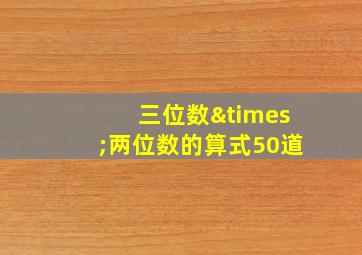 三位数&times;两位数的算式50道